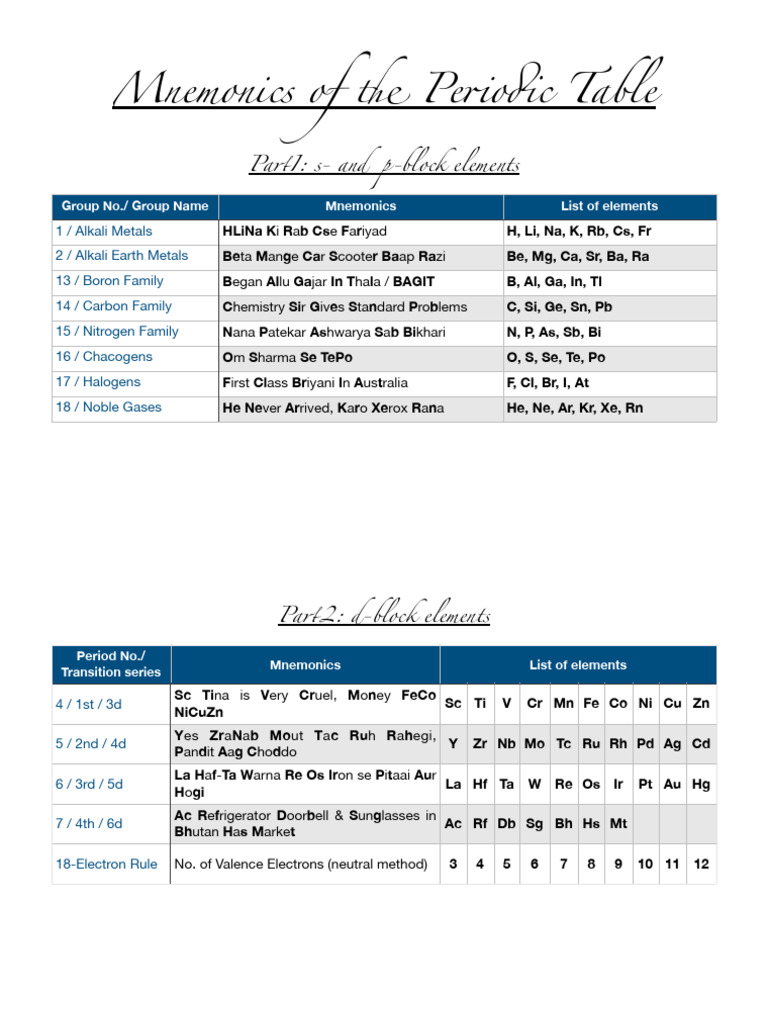 Mnemonics of the Periodic Table

Part1: s- and p-block elements

| Group No./ Group Name | Mnemonics | List of elements |
|---|---|---|
| 1 / Alkali Metals | HLiNa Ki Rab Cse Fariyad | H, Li, Na, K, Rb, Cs, Fr |
| 2 / Alkali Earth Metals | Beta Mange Car Scooter Baap Razi | Be, Mg, Ca, Sr, Ba, Ra |
| 13 / Boron Family | Began Allu Gajar In Thala / BAGIT | B, Al, Ga, In, Tl |
| 14 / Carbon Family | Chemistry Sir Gives Standard Problems | C, Si, Ge, Sn, Pb |
| 15 / Nitrogen Family | Nana Patekar Ashwarya Sab Bikhari | N, P, As, Sb, Bi |
| 16 / Chacogens | Om Sharma Se TePo | O, S, Se, Te, Po |
| 17 / Halogens | First Class Briyani In Australia | F, Cl, Br, I, At |
| 18 / Noble Gases | He Never Arrived, Karo Xerox Rana | He, Ne, Ar, Kr, Xe, Rn |

Part2: d-block elements

| Period No./ Transition series | Mnemonics | List of elements | | | | | | | | | |
|---|---|---|---|---|---|---|---|---|---|---|---|
| 4 / 1st / 3d | Sc Tina is Very Cruel, Money FeCo NiCuZn | Sc | Ti | V | Cr | Mn | Fe | Co | Ni | Cu | Zn |
| 5 / 2nd / 4d | Yes ZraNab Mout Tac Ruh Rahegi, Pandit Aag Choddo | Y | Zr | Nb | Mo | Tc | Ru | Rh | Pd | Ag | Cd |
| 6 / 3rd / 5d | La Haf-Ta Warna Re Os Iron se Pitaai Aur Hogi | La | Hf | Ta | W | Re | Os | Ir | Pt | Au | Hg |
| 7 / 4th / 6d | Ac Refrigerator Doorbell & Sunglasses in Bhutan Has Market | Ac | Rf | Db | Sg | Bh | Hs | Mt | | | |
| 18-Electron Rule | No. of Valence Electrons (neutral method) | 3 | 4 | 5 | 6 | 7 | 8 | 9 | 10 | 11 | 12 |